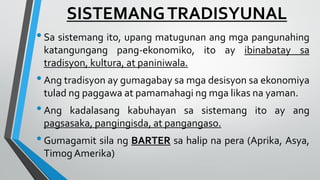 SISTEMANG TRADISYUNAL

• Sa sistemang ito, upang matugunan ang mga pangunahing katangungang pang-ekonomiko, ito ay ibinabatay sa tradisyon, kultura, at paniniwala.

• Ang tradisyon ay gumagabay sa mga desisyon sa ekonomiya tulad ng paggawa at pamamahagi ng mga likas na yaman.

• Ang kadalasang kabuhayan sa sistemang ito ay ang pagsasaka, pangingisda, at pangangaso.

• Gumagamit sila ng BARTER sa halip na pera (Aprika, Asya, Timog Amerika)